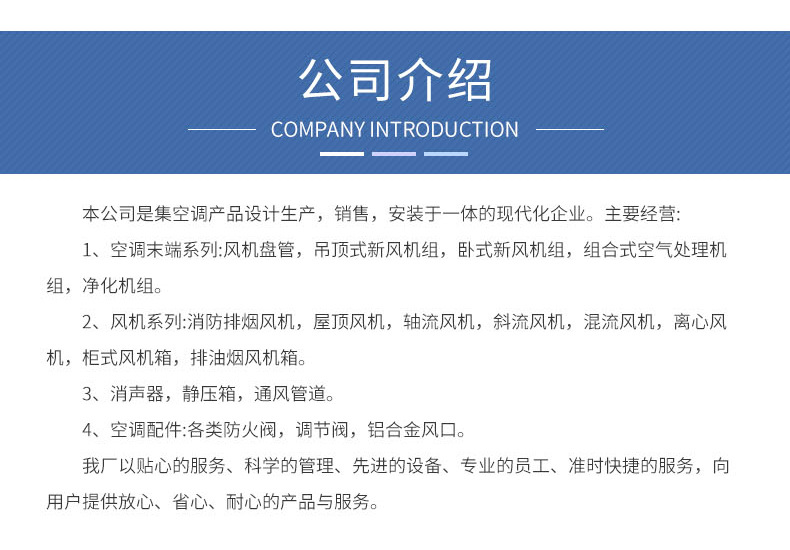 公司介绍

COMPANY INTRODUCTION

本公司是集空调产品设计生产，销售，安装于一体的现代化企业。主要经营:

1、空调末端系列:风机盘管，吊顶式新风机组，卧式新风机组，组合式空气处理机组，净化机组。

2、风机系列:消防排烟风机，屋顶风机，轴流风机，斜流风机，混流风机，离心风机，柜式风机箱，排油烟风机箱。

3、消声器，静压箱，通风管道。

4、空调配件:各类防火阀，调节阀，铝合金风口。

我厂以贴心的服务、科学的管理、先进的设备、专业的员工、准时快捷的服务，向用户提供放心、省心、耐心的产品与服务。